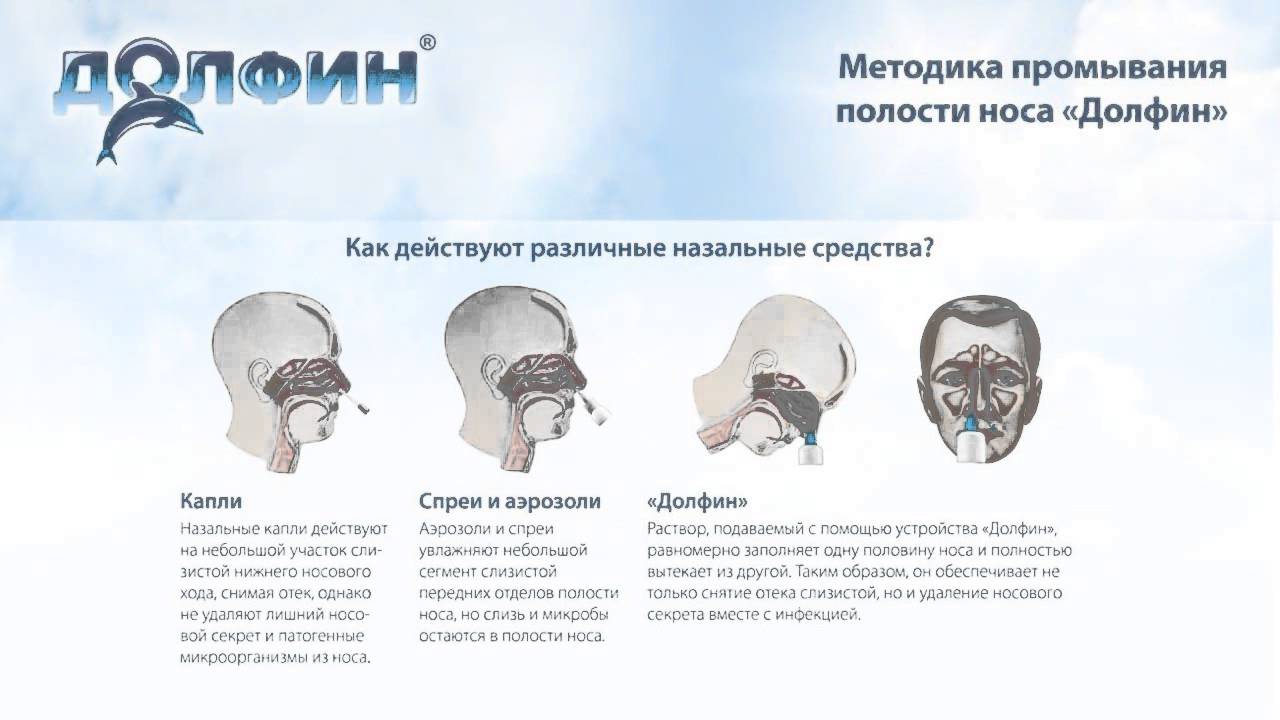 ДОЛФИН®

Методика промывания полости носа «Долфин»

Как действуют различные назальные средства?

Капли

Назальные капли действуют на небольшой участок слизистой нижнего носового хода, снимая отек, однако не удаляют лишний носовой секрет и патогенные микроорганизмы из носа.

Спреи и аэрозоли

Аэрозоли и спреи увлажняют небольшой сегмент слизистой передних отделов полости носа, но слизь и микробы остаются в полости носа.

«Долфин»

Раствор, подаваемый с помощью устройства «Долфин», равномерно заполняет одну половину носа и полностью вытекает из другой. Таким образом, он обеспечивает не только снятие отека слизистой, но и удаление носового секрета вместе с инфекцией.